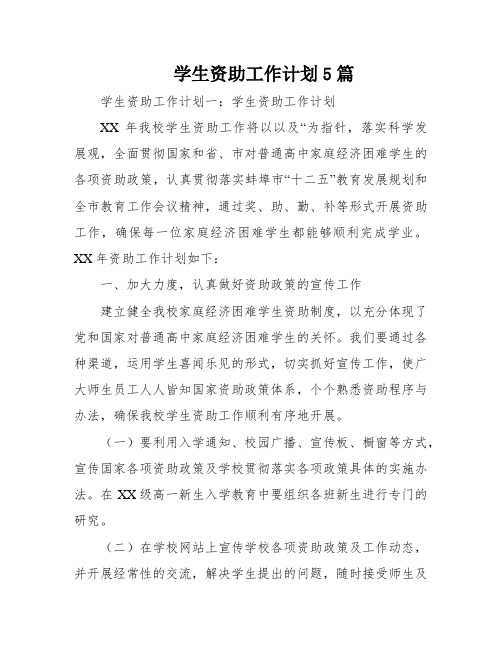 学生资助工作计划5篇

学生资助工作计划一：学生资助工作计划

XX年我校学生资助工作将以以及“为指针，落实科学发展观，全面贯彻国家和省、市对普通高中家庭经济困难学生的各项资助政策，认真贯彻落实蚌埠市“十二五”教育发展规划和全市教育工作会议精神，通过奖、助、勤、补等形式开展资助工作，确保每一位家庭经济困难学生都能够顺利完成学业。XX年资助工作计划如下：

一、加大力度，认真做好资助政策的宣传工作

建立健全我校家庭经济困难学生资助制度，以充分体现了党和国家对普通高中家庭经济困难学生的关怀。我们要通过各种渠道，运用学生喜闻乐见的形式，切实抓好宣传工作，使广大师生员工人人皆知国家资助政策体系，个个熟悉资助程序与办法，确保我校学生资助工作顺利有序地开展。

（一）要利用入学通知、校园广播、宣传板、橱窗等方式，宣传国家各项资助政策及学校贯彻落实各项政策具体的实施办法。在XX级高一新生入学教育中要组织各班新生进行专门的研究。

（二）在学校网站上宣传学校各项资助政策及工作动态，并开展经常性的交流，解决学生提出的问题，随时接受师生及